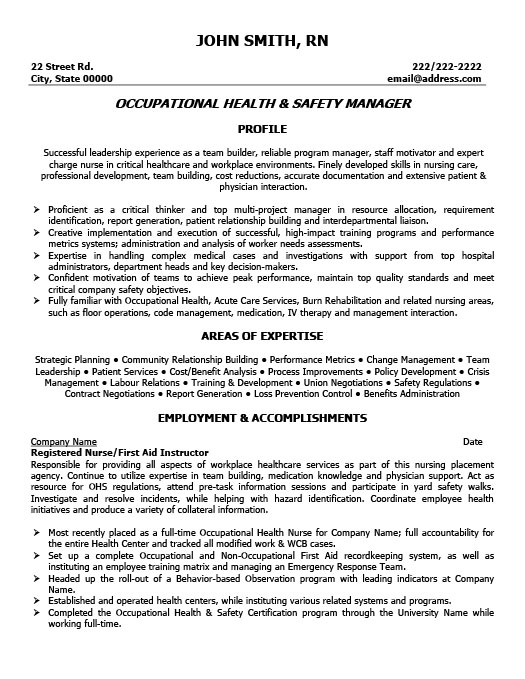 JOHN SMITH, RN

22 Street Rd.
City, State 00000

222/222-2222
email@address.com

OCCUPATIONAL HEALTH & SAFETY MANAGER

PROFILE

Successful leadership experience as a team builder, reliable program manager, staff motivator and expert charge nurse in critical healthcare and workplace environments. Finely developed skills in nursing care, professional development, team building, cost reductions, accurate documentation and extensive patient & physician interaction.

➢ Proficient as a critical thinker and top multi-project manager in resource allocation, requirement identification, report generation, patient relationship building and interdepartmental liaison.
➢ Creative implementation and execution of successful, high-impact training programs and performance metrics systems; administration and analysis of worker needs assessments.
➢ Expertise in handling complex medical cases and investigations with support from top hospital administrators, department heads and key decision-makers.
➢ Confident motivation of teams to achieve peak performance, maintain top quality standards and meet critical company safety objectives.
➢ Fully familiar with Occupational Health, Acute Care Services, Burn Rehabilitation and related nursing areas, such as floor operations, code management, medication, IV therapy and management interaction.

AREAS OF EXPERTISE

Strategic Planning • Community Relationship Building • Performance Metrics • Change Management • Team Leadership • Patient Services • Cost/Benefit Analysis • Process Improvements • Policy Development • Crisis Management • Labour Relations • Training & Development • Union Negotiations • Safety Regulations • Contract Negotiations • Report Generation • Loss Prevention Control • Benefits Administration

EMPLOYMENT & ACCOMPLISHMENTS

Company Name
Date
Registered Nurse/First Aid Instructor
Responsible for providing all aspects of workplace healthcare services as part of this nursing placement agency. Continue to utilize expertise in team building, medication knowledge and physician support. Act as resource for OHS regulations, attend pre-task information sessions and participate in yard safety walks. Investigate and resolve incidents, while helping with hazard identification. Coordinate employee health initiatives and produce a variety of collateral information.

➢ Most recently placed as a full-time Occupational Health Nurse for Company Name; full accountability for the entire Health Center and tracked all modified work & WCB cases.
➢ Set up a complete Occupational and Non-Occupational First Aid recordkeeping system, as well as instituting an employee training matrix and managing an Emergency Response Team.
➢ Headed up the roll-out of a Behavior-based Observation program with leading indicators at Company Name.
➢ Established and operated health centers, while instituting various related systems and programs.
➢ Completed the Occupational Health & Safety Certification program through the University Name while working full-time.